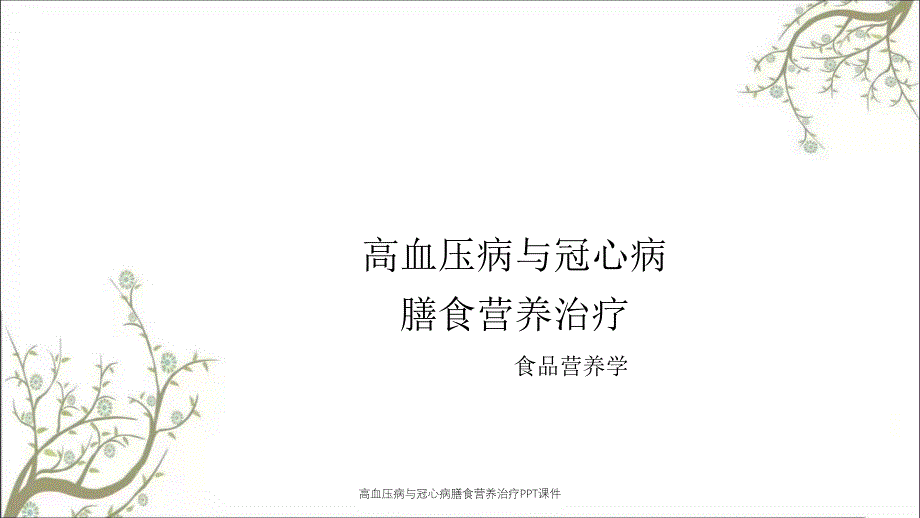 高血压病与冠心病
膳食营养治疗

食品营养学

高血压病与冠心病膳食营养治疗PPT课件